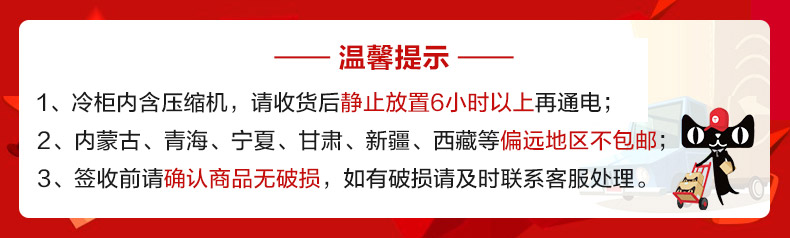 —— 温馨提示 ——

1、冷柜内含压缩机，请收货后静止放置6小时以上再通电；

2、内蒙古、青海、宁夏、甘肃、新疆、西藏等偏远地区不包邮；

3、签收前请确认商品无破损，如有破损请及时联系客服处理。